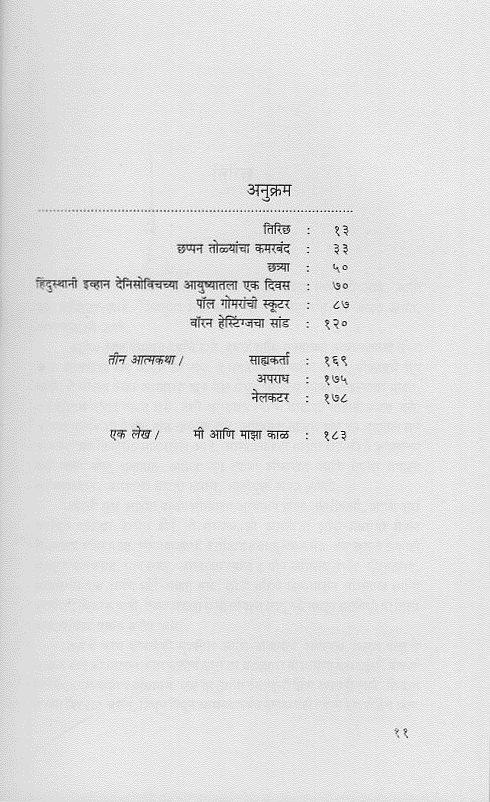 अनुक्रम

तिरिछ : १३
छप्पन तोळ्यांचा कमरबंद : ३३
छत्र्या : ५०
हिंदुस्थानी इव्हान देनिसोविचच्या आयुष्यातला एक दिवस : ७०
पॉल गोमरांची स्कूटर : ८७
वॉरन हेस्टिंग्जचा सांड : १२०

तीन आत्मकथा / साह्यकर्ता : १६९
अपराध : १७५
नेलकटर : १७८

एक लेख / मी आणि माझा काळ : १८३

११